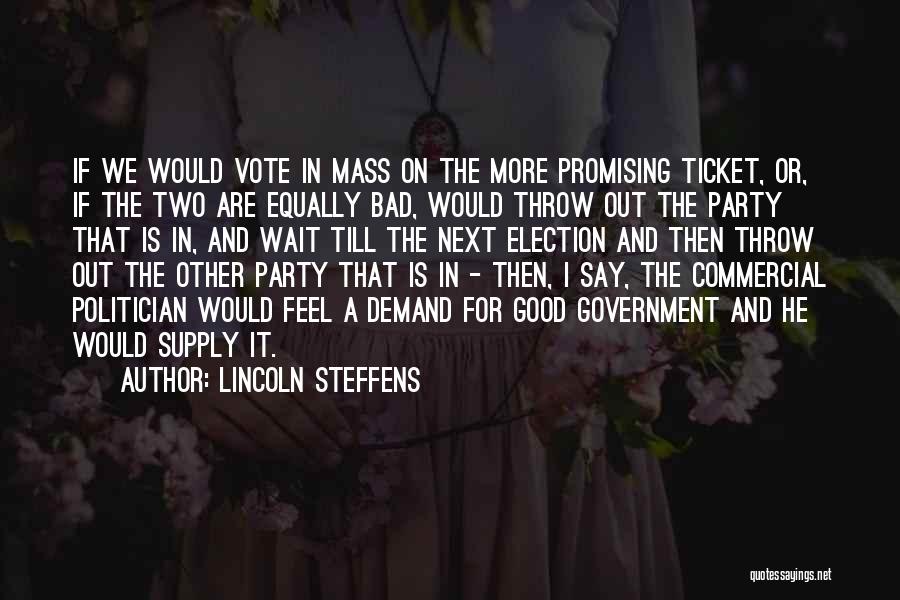 IF WE WOULD VOTE IN MASS ON THE MORE PROMISING TICKET, OR, IF THE TWO ARE EQUALLY BAD, WOULD THROW OUT THE PARTY THAT IS IN, AND WAIT TILL THE NEXT ELECTION AND THEN THROW OUT THE OTHER PARTY THAT IS IN - THEN, I SAY, THE COMMERCIAL POLITICIAN WOULD FEEL A DEMAND FOR GOOD GOVERNMENT AND HE WOULD SUPPLY IT.

AUTHOR: LINCOLN STEFFENS

quotessayings.net